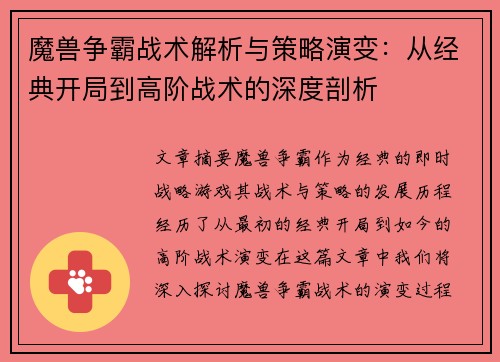 魔兽争霸战术解析与策略演变：从经典开局到高阶战术的深度剖析

文章摘要魔兽争霸作为经典的即时战略游戏其战术与策略的发展历程经历了从最初的经典开局到如今的高阶战术演变在这篇文章中我们将深入探讨魔兽争霸战术的演变过程